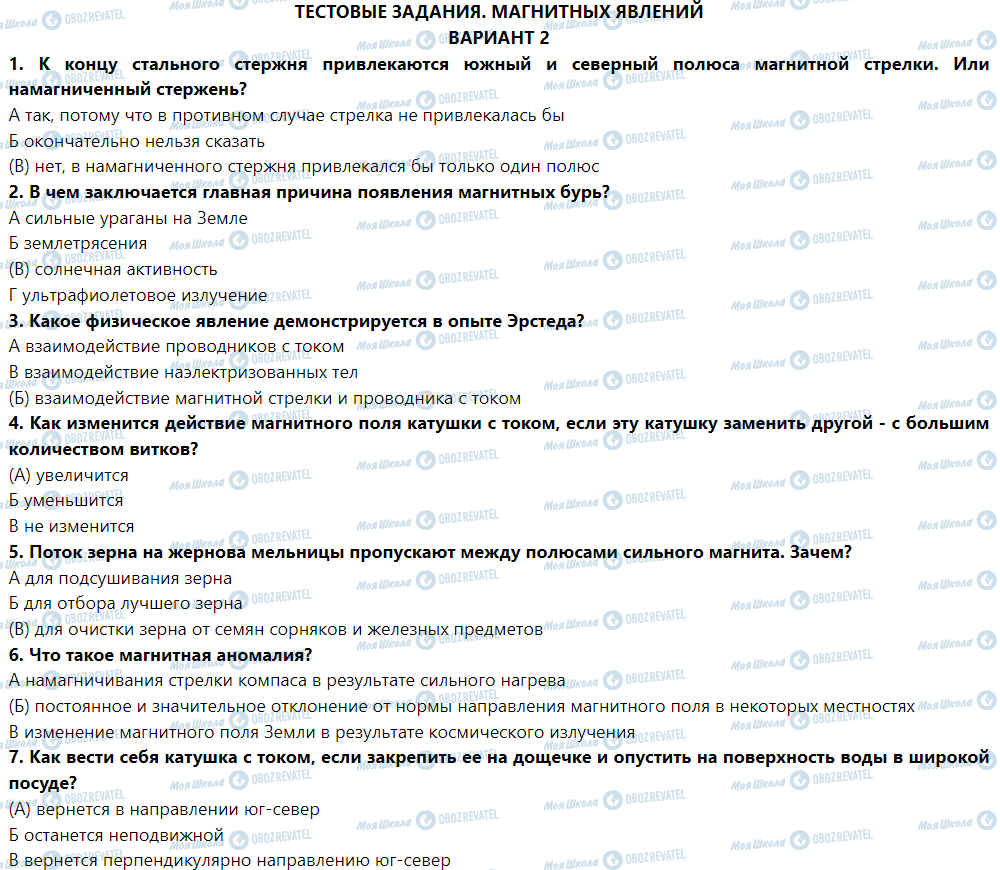 ТЕСТОВЫЕ ЗАДАНИЯ. МАГНИТНЫХ ЯВЛЕНИЙ
ВАРИАНТ 2

1. К концу стального стержня привлекаются южный и северный полюса магнитной стрелки. Или намагниченный стержень?
А так, потому что в противном случае стрелка не привлекалась бы
Б окончательно нельзя сказать
(В) нет, в намагниченного стержня привлекался бы только один полюс

2. В чем заключается главная причина появления магнитных бурь?
А сильные ураганы на Земле
Б землетрясения
(В) солнечная активность
Г ультрафиолетовое излучение

3. Какое физическое явление демонстрируется в опыте Эрстеда?
А взаимодействие проводников с током
В взаимодействие наэлектризованных тел
(Б) взаимодействие магнитной стрелки и проводника с током

4. Как изменится действие магнитного поля катушки с током, если эту катушку заменить другой - с большим количеством витков?
(А) увеличится
Б уменьшится
В не изменится

5. Поток зерна на жернова мельницы пропускают между полюсами сильного магнита. Зачем?
А для подсушивания зерна
Б для отбора лучшего зерна
(В) для очистки зерна от семян сорняков и железных предметов

6. Что такое магнитная аномалия?
А намагничивания стрелки компаса в результате сильного нагрева
(Б) постоянное и значительное отклонение от нормы направления магнитного поля в некоторых местностях
В изменение магнитного поля Земли в результате космического излучения

7. Как вести себя катушка с током, если закрепить ее на дощечке и опустить на поверхность воды в широкой посуде?
(А) вернется в направлении юг-север
Б останется неподвижной
В вернется перпендикулярно направлению юг-север

Моя Школа OBOZREVATEL